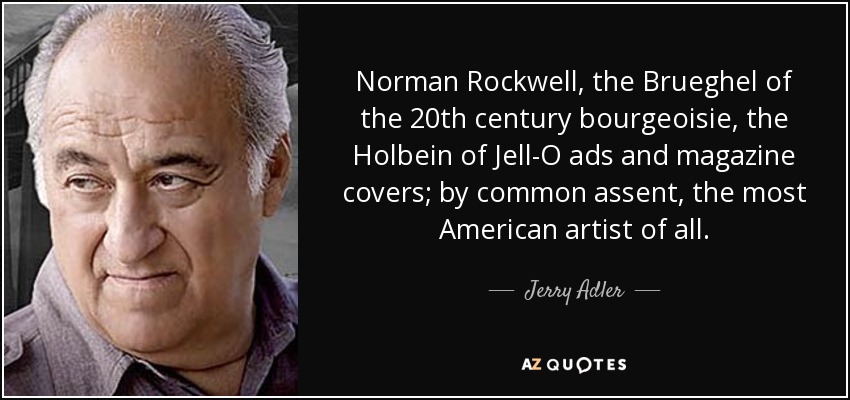 Norman Rockwell, the Brueghel of the 20th century bourgeoisie, the Holbein of Jell-O ads and magazine covers; by common assent, the most American artist of all.

— Jerry Adler —

AZ QUOTES